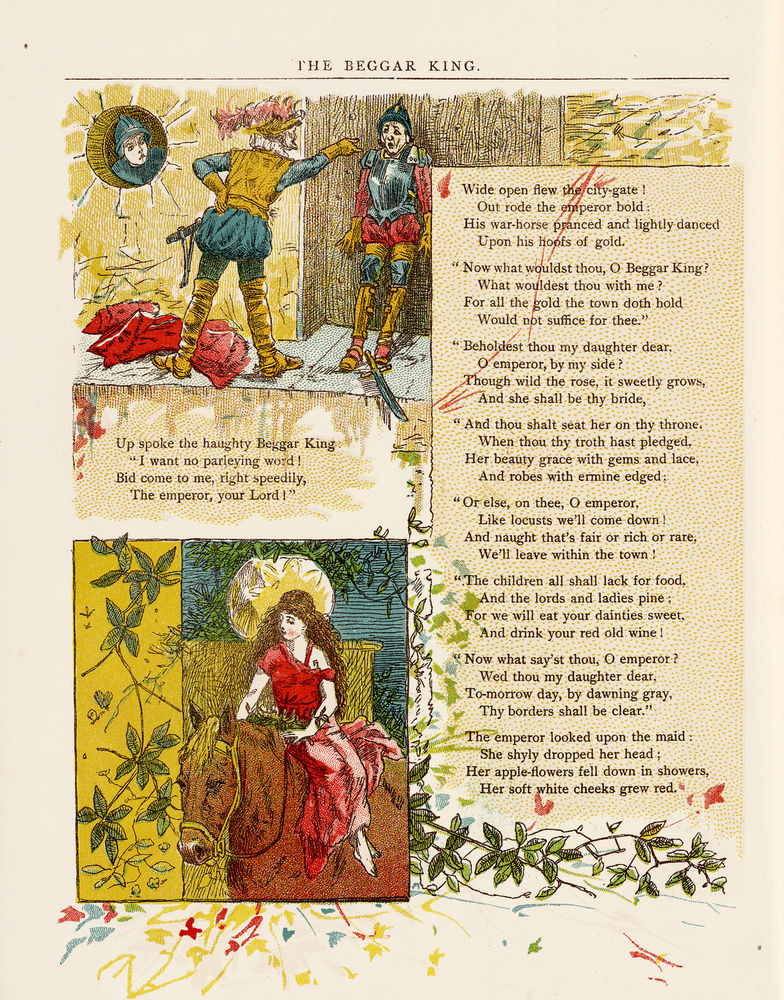 THE BEGGAR KING.

Up spoke the haughty Beggar King
"I want no parleying word!
Bid come to me, right speedily,
The emperor, your Lord!"

Wide open flew the city-gate!
Out rode the emperor bold:
His war-horse pranced and lightly danced
Upon his hoofs of gold.

"Now what wouldst thou, O Beggar King?
What wouldest thou with me?
For all the gold the town doth hold
Would not suffice for thee."

"Beholdest thou my daughter dear,
O emperor, by my side?
Though wild the rose, it sweetly grows,
And she shall be thy bride,

"And thou shalt seat her on thy throne,
When thou thy troth hast pledged,
Her beauty grace with gems and lace,
And robes with ermine edged:

"Or else, on thee, O emperor,
Like locusts we'll come down!
And naught that's fair or rich or rare,
We'll leave within the town!

"The children all shall lack for food,
And the lords and ladies pine;
For we will eat your dainties sweet,
And drink your red old wine!

"Now what say'st thou, O emperor?
Wed thou my daughter dear,
To-morrow day, by dawning gray,
Thy borders shall be clear."

The emperor looked upon the maid:
She shyly dropped her head;
Her apple-flowers fell down in showers,
Her soft white cheeks grew red.